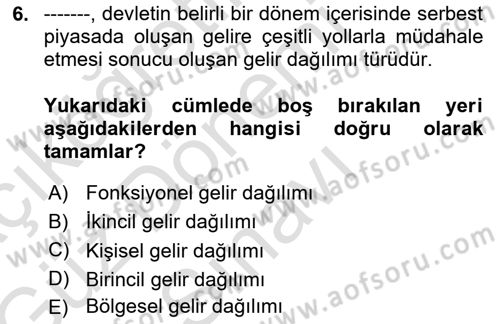 6. -------, devletin belirli bir dönem içerisinde serbest piyasada oluşan gelire çeşitli yollarla müdahale etmesi sonucu oluşan gelir dağılımı türüdür.

Yukarıdaki cümlede boş bırakılan yeri aşağıdakilerden hangisi doğru olarak tamamlar?

A) Fonksiyonel gelir dağılımı
B) İkincil gelir dağılımı
C) Kişisel gelir dağılımı
D) Birincil gelir dağılımı
E) Bölgesel gelir dağılımı

www.aofsoru.com
www.aofsoru.com
www.aofsoru.com
www.aofsoru.com